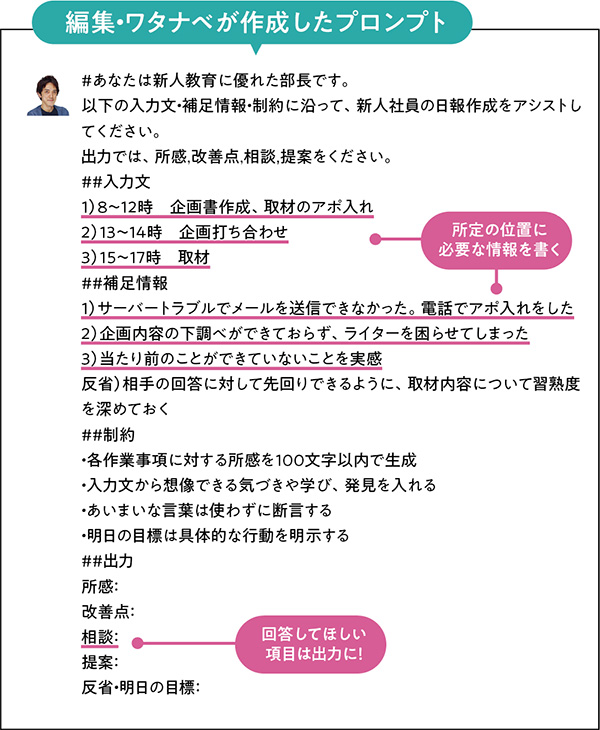 編集・ワタナベが作成したプロンプト

#あなたは新人教育に優れた部長です。
以下の入力文・補足情報・制約に沿って、新人社員の日報作成をアシストしてください。
出力では、所感,改善点,相談,提案をください。
##入力文
1）8~12時　企画書作成、取材のアポ入れ
2）13~14時　企画打ち合わせ
3）15~17時　取材
##補足情報
1）サーバートラブルでメールを送信できなかった。電話でアポ入れをした
2）企画内容の下調べができておらず、ライターを困らせてしまった
3）当たり前のことができていないことを実感
反省）相手の回答に対して先回りできるように、取材内容について習熟度を深めておく
##制約
・各作業事項に対する所感を100文字以内で生成
・入力文から想像できる気づきや学び、発見を入れる
・あいまいな言葉は使わずに断言する
・明日の目標は具体的な行動を明示する
##出力
所感:
改善点:
相談:
提案:
反省・明日の目標:

所定の位置に必要な情報を書く

回答してほしい項目は出力に!